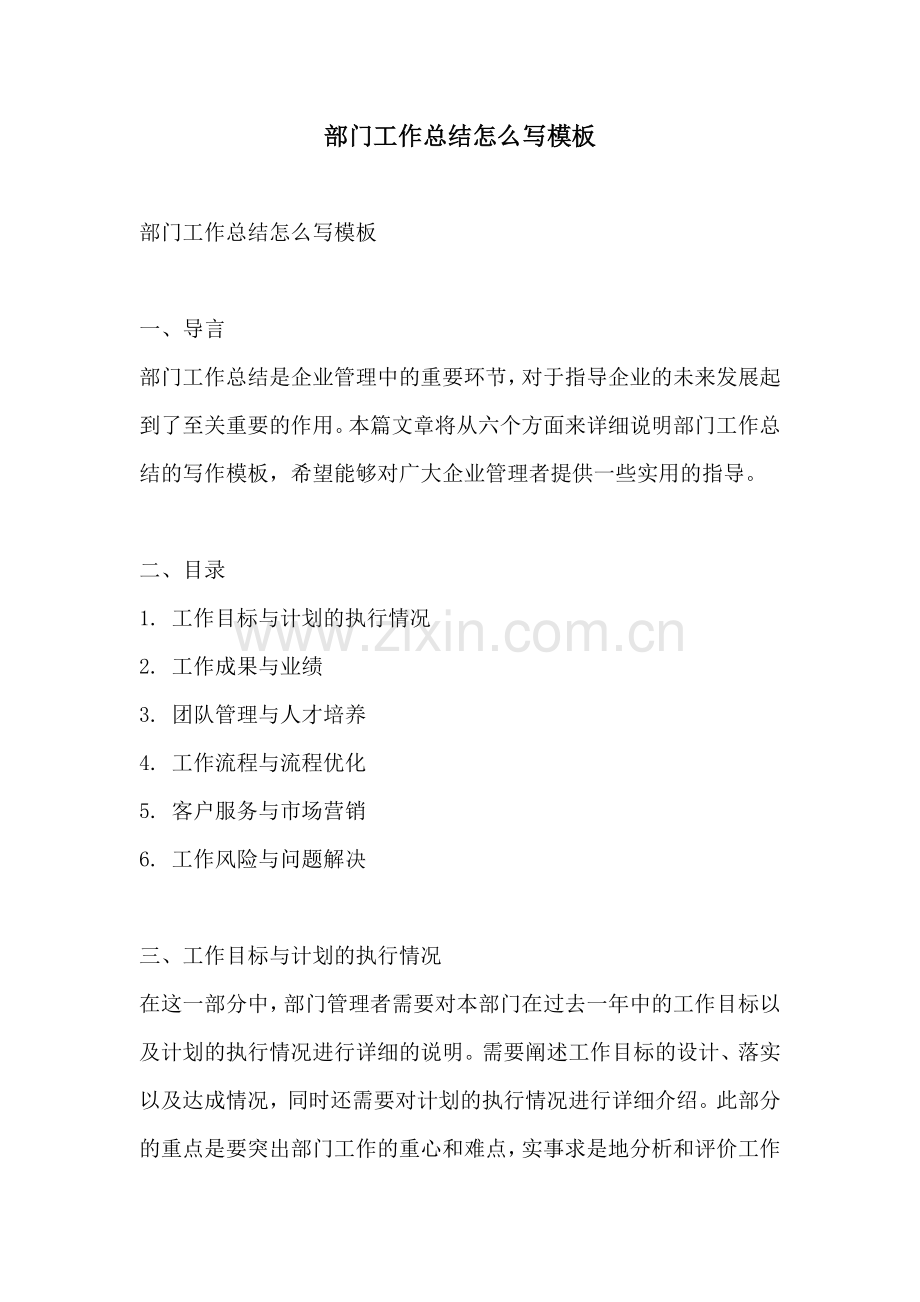 部门工作总结怎么写模板

部门工作总结怎么写模板

一、导言

部门工作总结是企业管理中的重要环节，对于指导企业的未来发展起到了至关重要的作用。本篇文章将从六个方面来详细说明部门工作总结的写作模板，希望能够对广大企业管理者提供一些实用的指导。

二、目录

1. 工作目标与计划的执行情况

2. 工作成果与业绩

3. 团队管理与人才培养

4. 工作流程与流程优化

5. 客户服务与市场营销

6. 工作风险与问题解决

www.zixin.com.cn

三、工作目标与计划的执行情况

在这一部分中，部门管理者需要对本部门在过去一年中的工作目标以及计划的执行情况进行详细的说明。需要阐述工作目标的设计、落实以及达成情况，同时还需要对计划的执行情况进行详细介绍。此部分的重点是要突出部门工作的重心和难点，实事求是地分析和评价工作